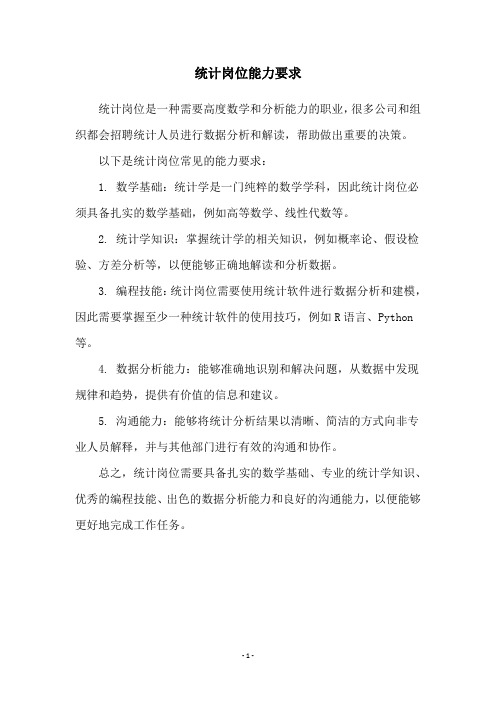 统计岗位能力要求

统计岗位是一种需要高度数学和分析能力的职业，很多公司和组织都会招聘统计人员进行数据分析和解读，帮助做出重要的决策。

以下是统计岗位常见的能力要求：

1. 数学基础：统计学是一门纯粹的数学学科，因此统计岗位必须具备扎实的数学基础，例如高等数学、线性代数等。

2. 统计学知识：掌握统计学的相关知识，例如概率论、假设检验、方差分析等，以便能够正确地解读和分析数据。

3. 编程技能：统计岗位需要使用统计软件进行数据分析和建模，因此需要掌握至少一种统计软件的使用技巧，例如 R 语言、Python 等。

4. 数据分析能力：能够准确地识别和解决问题，从数据中发现规律和趋势，提供有价值的信息和建议。

5. 沟通能力：能够将统计分析结果以清晰、简洁的方式向非专业人员解释，并与其他部门进行有效的沟通和协作。

总之，统计岗位需要具备扎实的数学基础、专业的统计学知识、优秀的编程技能、出色的数据分析能力和良好的沟通能力，以便能够更好地完成工作任务。

- 1 -